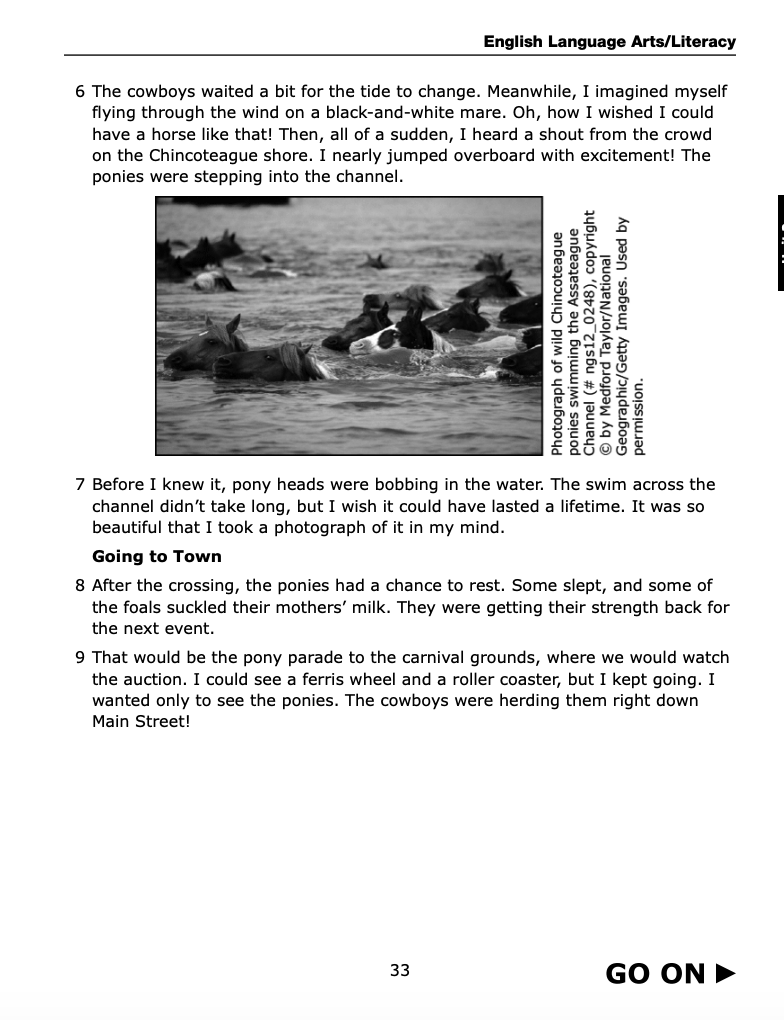 English Language Arts/Literacy

6 The cowboys waited a bit for the tide to change. Meanwhile, I imagined myself flying through the wind on a black-and-white mare. Oh, how I wished I could have a horse like that! Then, all of a sudden, I heard a shout from the crowd on the Chincoteague shore. I nearly jumped overboard with excitement! The ponies were stepping into the channel.

Photograph of wild Chincoteague ponies swimming the Assateague Channel (# ngs12_0248), copyright © by Medford Taylor/National Geographic/Getty Images. Used by permission.

7 Before I knew it, pony heads were bobbing in the water. The swim across the channel didn't take long, but I wish it could have lasted a lifetime. It was so beautiful that I took a photograph of it in my mind.

Going to Town

8 After the crossing, the ponies had a chance to rest. Some slept, and some of the foals suckled their mothers' milk. They were getting their strength back for the next event.

9 That would be the pony parade to the carnival grounds, where we would watch the auction. I could see a ferris wheel and a roller coaster, but I kept going. I wanted only to see the ponies. The cowboys were herding them right down Main Street!

33

GO ON ▶